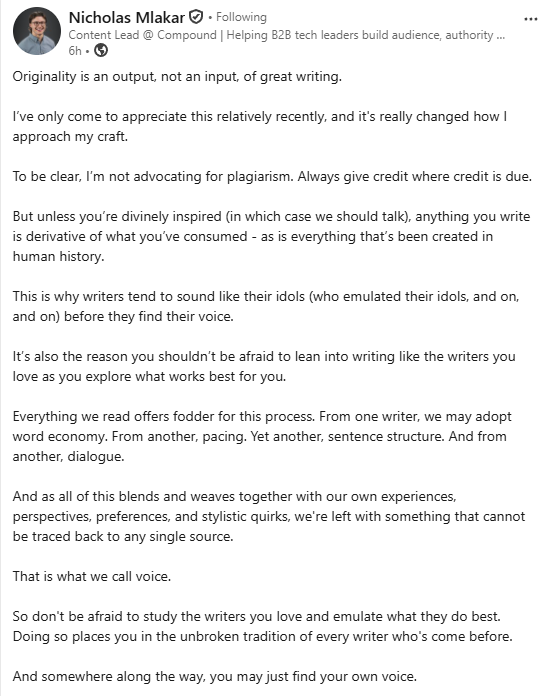 Nicholas Mlakar • Following
Content Lead @ Compound | Helping B2B tech leaders build audience, authority ...
6h •

...

Originality is an output, not an input, of great writing.

I've only come to appreciate this relatively recently, and it's really changed how I approach my craft.

To be clear, I'm not advocating for plagiarism. Always give credit where credit is due.

But unless you're divinely inspired (in which case we should talk), anything you write is derivative of what you've consumed - as is everything that's been created in human history.

This is why writers tend to sound like their idols (who emulated their idols, and on, and on) before they find their voice.

It's also the reason you shouldn't be afraid to lean into writing like the writers you love as you explore what works best for you.

Everything we read offers fodder for this process. From one writer, we may adopt word economy. From another, pacing. Yet another, sentence structure. And from another, dialogue.

And as all of this blends and weaves together with our own experiences, perspectives, preferences, and stylistic quirks, we're left with something that cannot be traced back to any single source.

That is what we call voice.

So don't be afraid to study the writers you love and emulate what they do best. Doing so places you in the unbroken tradition of every writer who's come before.

And somewhere along the way, you may just find your own voice.